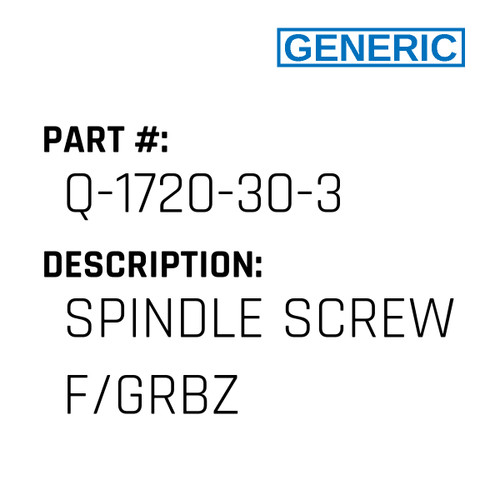 GENERIC

PART #:

Q-1720-30-3

DESCRIPTION:

SPINDLE SCREW F/GRBZ